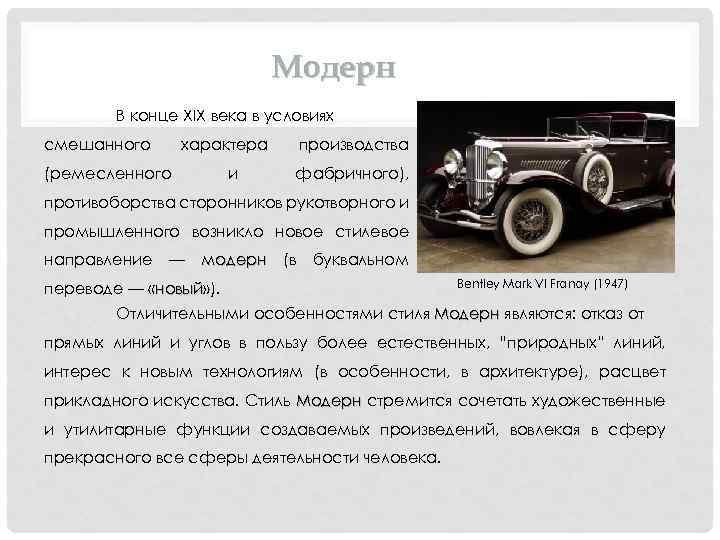 Модерн

В конце XIX века в условиях смешанного характера производства (ремесленного и фабричного), противоборства сторонников рукотворного и промышленного возникло новое стилевое направление — модерн (в буквальном переводе — «новый»).

Bentley Mark VI Franay (1947)

Отличительными особенностями стиля Модерн являются: отказ от прямых линий и углов в пользу более естественных, "природных" линий, интерес к новым технологиям (в особенности, в архитектуре), расцвет прикладного искусства. Стиль Модерн стремится сочетать художественные и утилитарные функции создаваемых произведений, вовлекая в сферу прекрасного все сферы деятельности человека.